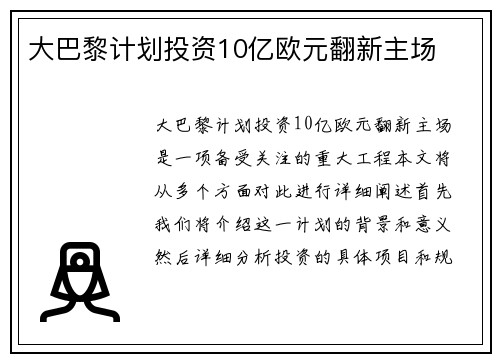 大巴黎计划投资10亿欧元翻新主场

大巴黎计划投资10亿欧元翻新主场是一项备受关注的重大工程本文将从多个方面对此进行详细阐述首先我们将介绍这一计划的背景和意义然后详细分析投资的具体项目和规